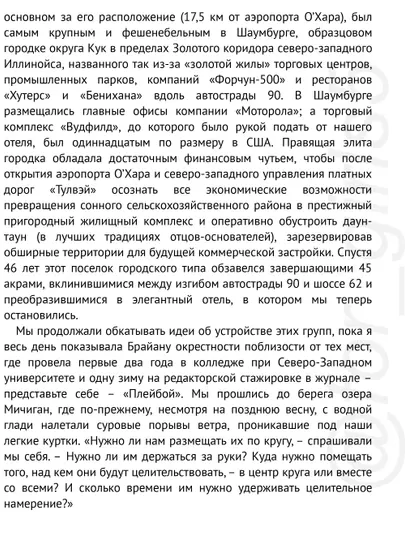 основном за его расположение (17,5 км от аэропорта О'Хара), был самым крупным и фешенебельным в Шаумбурге, образцовом городке округа Кук в пределах Золотого коридора северо-западного Иллинойса, названного так из-за «золотой жилы» торговых центров, промышленных парков, компаний «Форчун-500» и ресторанов «Хутерс» и «Бенихана» вдоль автострады 90. В Шаумбурге размещались главные офисы компании «Моторола»; а торговый комплекс «Вудфилд», до которого было рукой подать от нашего отеля, был одиннадцатым по размеру в США. Правящая элита городка обладала достаточным финансовым чутьем, чтобы после открытия аэропорта О'Хара и северо-западного управления платных дорог «Тулвэй» осознать все экономические возможности превращения сонного сельскохозяйственного района в престижный пригородный жилищный комплекс и оперативно обустроить даунтаун (в лучших традициях отцов-основателей), зарезервировав обширные территории для будущей коммерческой застройки. Спустя 46 лет этот поселок городского типа обзавелся завершающими 45 акрами, вклинившимися между изгибом автострады 90 и шоссе 62 и преобразившимися в элегантный отель, в котором мы теперь остановились.

Мы продолжали обкатывать идеи об устройстве этих групп, пока я весь день показывала Брайану окрестности поблизости от тех мест, где провела первые два года в колледже при Северо-Западном университете и одну зиму на редакторской стажировке в журнале – представьте себе – «Плейбой». Мы прошлись до берега озера Мичиган, где по-прежнему, несмотря на позднюю весну, с водной глади налетали суровые порывы ветра, проникавшие под наши легкие куртки. «Нужно ли нам размещать их по кругу, – спрашивали мы себя. – Нужно ли им держаться за руки? Куда нужно помещать того, над кем они будут целительствовать, – в центр круга или вместе со всеми? И сколько времени им нужно удерживать целительное намерение?»